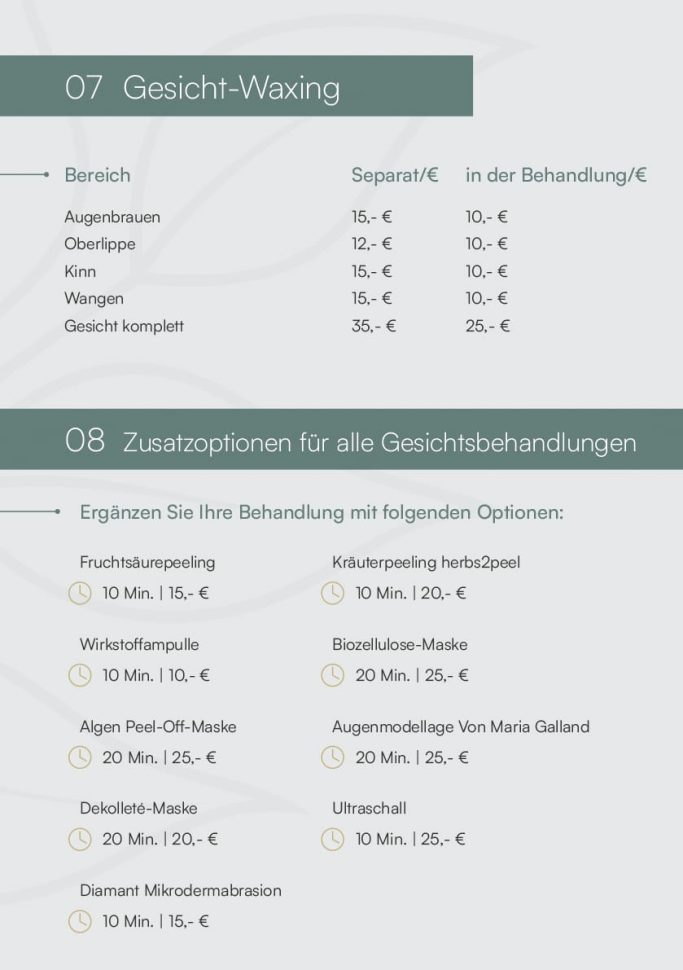 07 Gesicht-Waxing

| Bereich | Separat/€ | in der Behandlung/€ |
|---|---|---|
| Augenbrauen | 15,- € | 10,- € |
| Oberlippe | 12,- € | 10,- € |
| Kinn | 15,- € | 10,- € |
| Wangen | 15,- € | 10,- € |
| Gesicht komplett | 35,- € | 25,- € |

08 Zusatzoptionen für alle Gesichtsbehandlungen

Ergänzen Sie Ihre Behandlung mit folgenden Optionen:

Fruchtsäurepeeling
10 Min. | 15,- €

Wirkstoffampulle
10 Min. | 10,- €

Algen Peel-Off-Maske
20 Min. | 25,- €

Dekolleté-Maske
20 Min. | 20,- €

Diamant Mikrodermabrasion
10 Min. | 15,- €

Kräuterpeeling herbs2peel
10 Min. | 20,- €

Biozellulose-Maske
20 Min. | 25,- €

Augenmodellage Von Maria Galland
20 Min. | 25,- €

Ultraschall
10 Min. | 25,- €